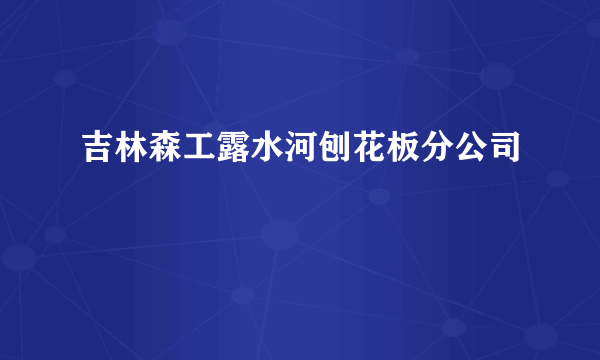 吉林森工露水河刨花板分公司